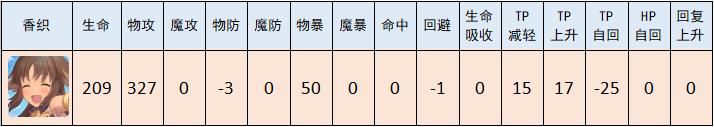 | 香织 | 生命 | 物攻 | 魔攻 | 物防 | 魔防 | 物暴 | 魔暴 | 命中 | 回避 | 生命吸收 | TP减轻 | TP上升 | TP自回 | HP自回 | 回复上升 |
|---|---|---|---|---|---|---|---|---|---|---|---|---|---|---|---|
|  | 209 | 327 | 0 | -3 | 0 | 50 | 0 | 0 | -1 | 0 | 15 | 17 | -25 | 0 | 0 |